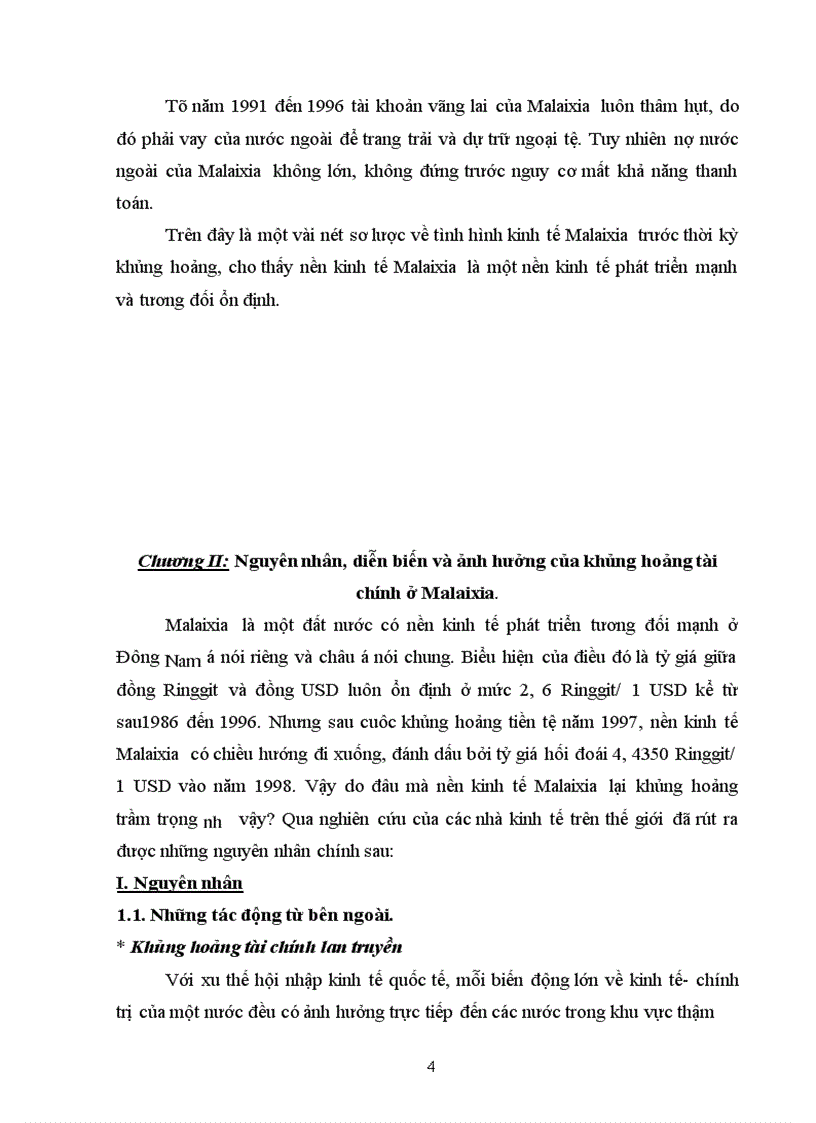 Tõ năm 1991 đến 1996 tài khoản vãng lai của Malaixia luôn thâm hụt, do đó phải vay của nước ngoài để trang trải và dự trữ ngoại tệ. Tuy nhiên nợ nước ngoài của Malaixia không lớn, không đứng trước nguy cơ mất khả năng thanh toán.

Trên đây là một vài nét sơ lược về tình hình kinh tế Malaixia trước thời kỳ khủng hoảng, cho thấy nền kinh tế Malaixia là một nền kinh tế phát triển mạnh và tương đối ổn định.

Chương II: Nguyên nhân, diễn biến và ảnh hưởng của khủng hoảng tài chính ở Malaixia.

Malaixia là một đất nước có nền kinh tế phát triển tương đối mạnh ở Đông Nam á nói riêng và châu á nói chung. Biểu hiện của điều đó là tỷ giá giữa đồng Ringgit và đồng USD luôn ổn định ở mức 2, 6 Ringgit/ 1 USD kể từ sau1986 đến 1996. Nhưng sau cuộc khủng hoảng tiền tệ năm 1997, nền kinh tế Malaixia có chiều hướng đi xuống, đánh dấu bởi tỷ giá hối đoái 4, 4350 Ringgit/ 1 USD vào năm 1998. Vậy do đâu mà nền kinh tế Malaixia lại khủng hoảng trầm trọng nh vậy? Qua nghiên cứu của các nhà kinh tế trên thế giới đã rút ra được những nguyên nhân chính sau:

I. Nguyên nhân

1.1. Những tác động từ bên ngoài.

* Khủng hoảng tài chính lan truyền

Với xu thế hội nhập kinh tế quốc tế, mỗi biến động lớn về kinh tế- chính trị của một nước đều có ảnh hưởng trực tiếp đến các nước trong khu vực thậm

4